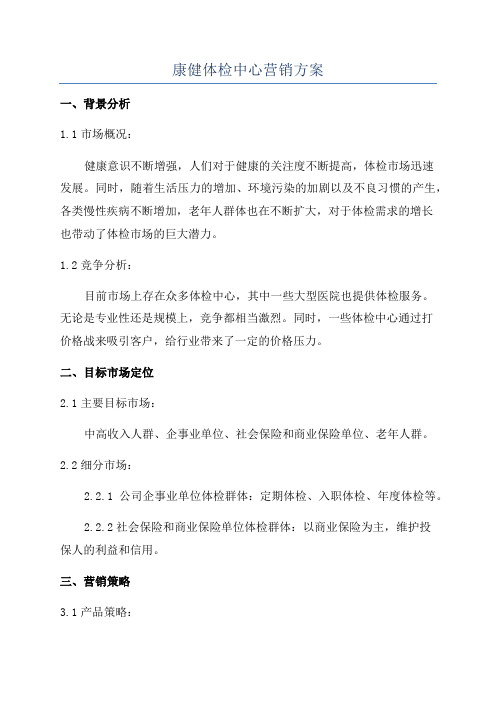 康健体检中心营销方案

一、背景分析

1.1 市场概况：

健康意识不断增强，人们对于健康的关注度不断提高，体检市场迅速发展。同时，随着生活压力的增加、环境污染的加剧以及不良习惯的产生，各类慢性疾病不断增加，老年人群体也在不断扩大，对于体检需求的增长也带动了体检市场的巨大潜力。

1.2 竞争分析：

目前市场上存在众多体检中心，其中一些大型医院也提供体检服务。无论是专业性还是规模上，竞争都相当激烈。同时，一些体检中心通过打价格战来吸引客户，给行业带来了一定的价格压力。

二、目标市场定位

2.1 主要目标市场：

中高收入人群、企事业单位、社会保险和商业保险单位、老年人群。

2.2 细分市场：

2.2.1 公司企事业单位体检群体：定期体检、入职体检、年度体检等。

2.2.2 社会保险和商业保险单位体检群体：以商业保险为主，维护投保人的利益和信用。

三、营销策略

3.1 产品策略：